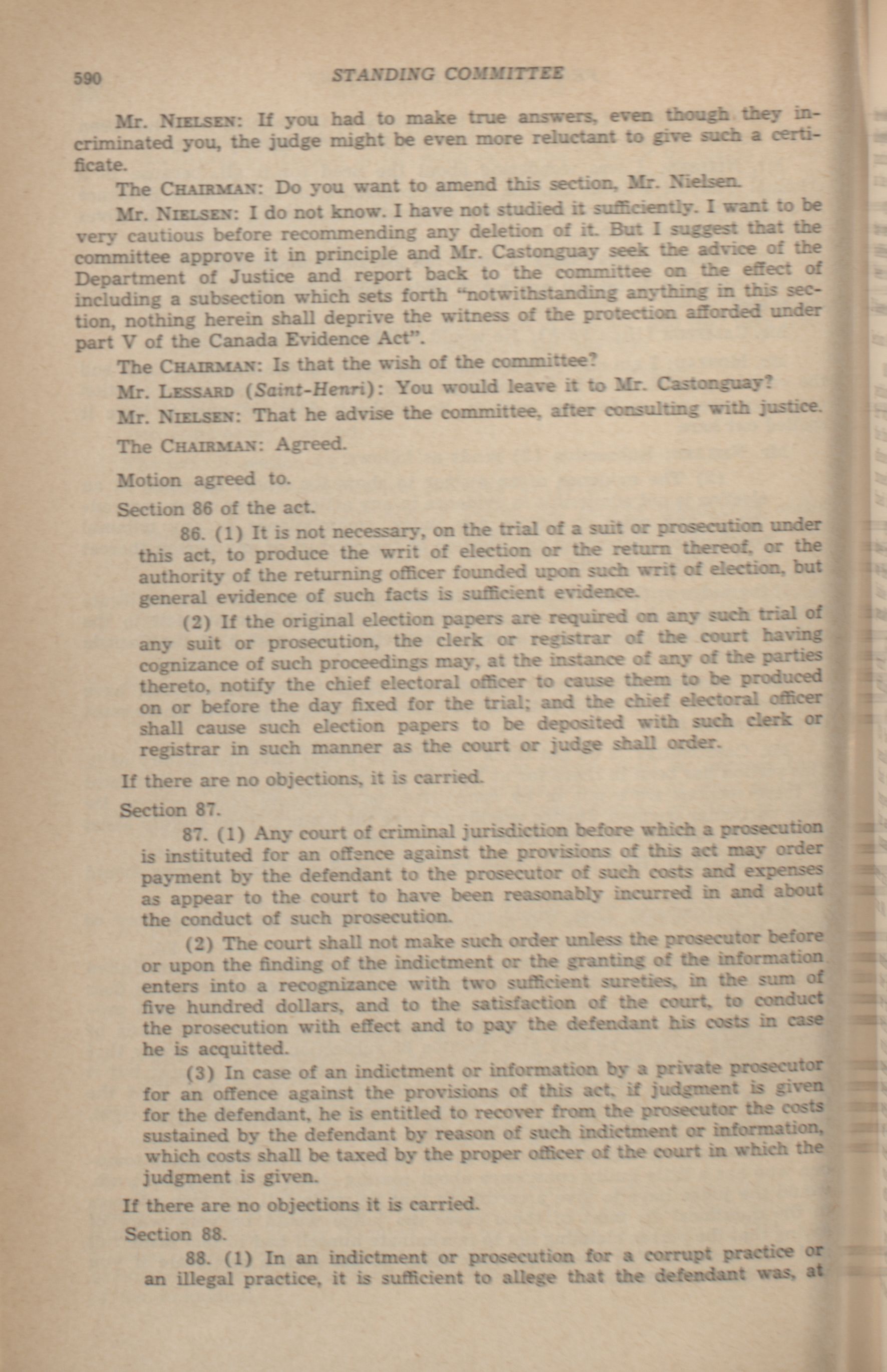 590 STANDING COMMITTEE

Mr. NIELSEN: If you had to make true answers, even though they incriminated you, the judge might be even more reluctant to give such a certificate.

The CHAIRMAN: Do you want to amend this section, Mr. Nielsen.

Mr. NIELSEN: I do not know. I have not studied it sufficiently. I want to be very cautious before recommending any deletion of it. But I suggest that the committee approve it in principle and Mr. Castonguay seek the advice of the Department of Justice and report back to the committee on the effect of including a subsection which sets forth "notwithstanding anything in this section, nothing herein shall deprive the witness of the protection afforded under part V of the Canada Evidence Act".

The CHAIRMAN: Is that the wish of the committee?

Mr. LESSARD (Saint-Henri): You would leave it to Mr. Castonguay?

Mr. NIELSEN: That he advise the committee, after consulting with justice.

The CHAIRMAN: Agreed.

Motion agreed to.

Section 86 of the act.

86. (1) It is not necessary, on the trial of a suit or prosecution under this act, to produce the writ of election or the return thereof, or the authority of the returning officer founded upon such writ of election, but general evidence of such facts is sufficient evidence.

(2) If the original election papers are required on any such trial of any suit or prosecution, the clerk or registrar of the court having cognizance of such proceedings may, at the instance of any of the parties thereto, notify the chief electoral officer to cause them to be produced on or before the day fixed for the trial; and the chief electoral officer shall cause such election papers to be deposited with such clerk or registrar in such manner as the court or judge shall order.

If there are no objections, it is carried.

Section 87.

87. (1) Any court of criminal jurisdiction before which a prosecution is instituted for an offence against the provisions of this act may order payment by the defendant to the prosecutor of such costs and expenses as appear to the court to have been reasonably incurred in and about the conduct of such prosecution.

(2) The court shall not make such order unless the prosecutor before or upon the finding of the indictment or the granting of the information enters into a recognizance with two sufficient sureties, in the sum of five hundred dollars, and to the satisfaction of the court, to conduct the prosecution with effect and to pay the defendant his costs in case he is acquitted.

(3) In case of an indictment or information by a private prosecutor for an offence against the provisions of this act, if judgment is given for the defendant, he is entitled to recover from the prosecutor the costs sustained by the defendant by reason of such indictment or information, which costs shall be taxed by the proper officer of the court in which the judgment is given.

If there are no objections it is carried.

Section 88.

88. (1) In an indictment or prosecution for a corrupt practice or an illegal practice, it is sufficient to allege that the defendant was, at